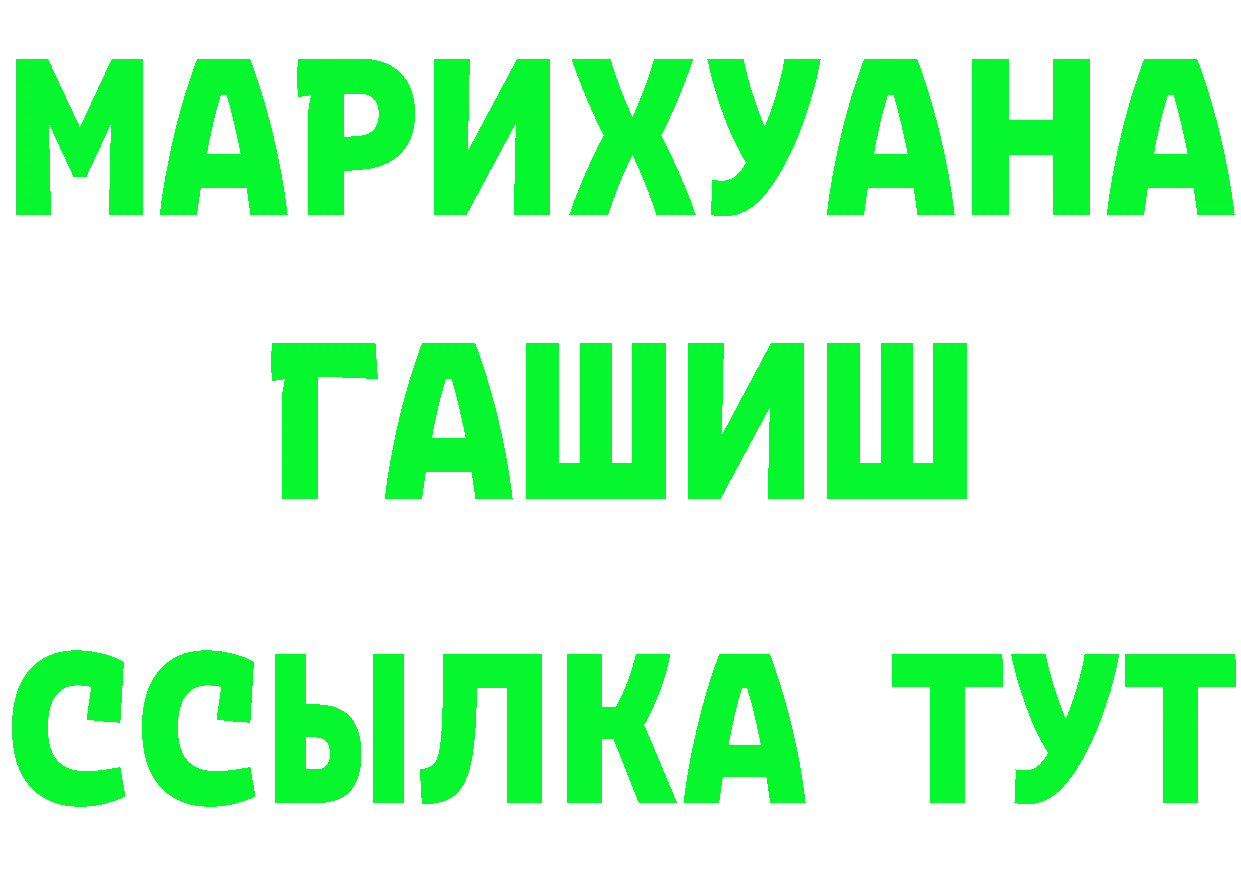 МАРИХУАНА
ГАШИШ
ССЫЛКА ТУТ